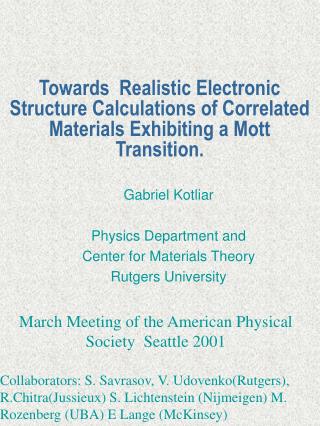 Towards Realistic Electronic Structure Calculations of Correlated Materials Exhibiting a Mott Transition.

Gabriel Kotliar

Physics Department and
Center for Materials Theory
Rutgers University

March Meeting of the American Physical Society Seattle 2001

Collaborators: S. Savrasov, V. Udovenko(Rutgers), R.Chitra(Jussieux) S. Lichtenstein (Nijmeigen) M. Rozenberg (UBA) E Lange (McKinsey)